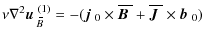 $\nu\nabla^2 \boldsymbol{u}_{\bar{B}}^{(1)} = -(\boldsymbol{j}_0 \times \overline{\boldsymbol{B}} + \overline{\boldsymbol{J}} \times \boldsymbol{b}_0)$